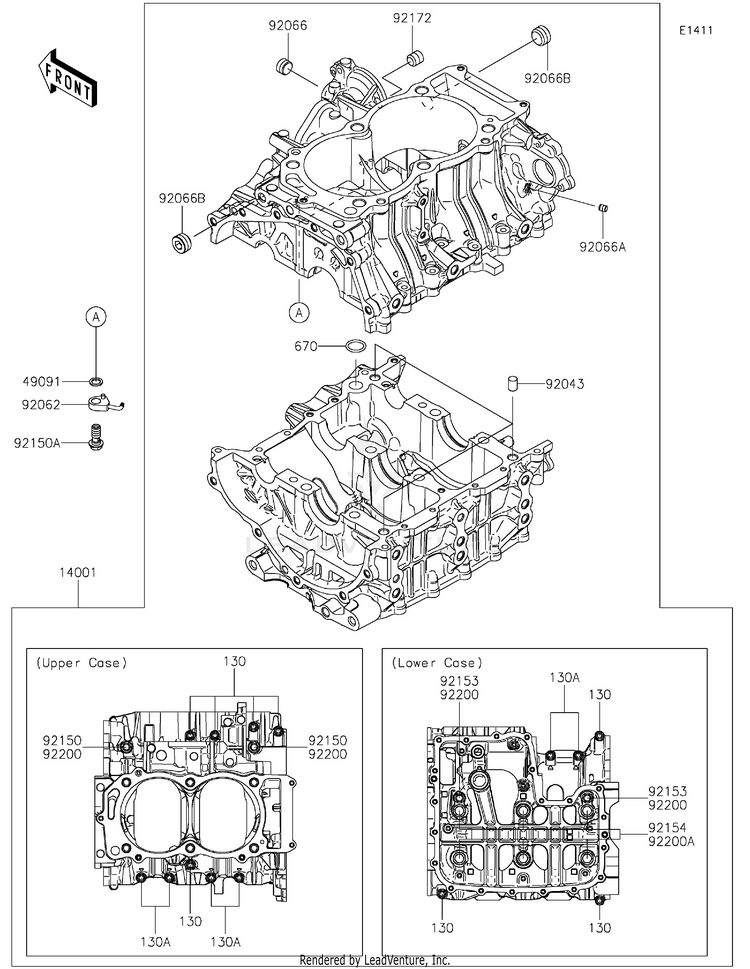 E1411

FRONT

92066

92172

92066B

92066B

92066A

A

A

49091

92062

92150A

670

92043

14001

(Upper Case)

130

92150
92200

92150
92200

130

130A

130A

(Lower Case)

92153
92200

130A

130

92153
92200

92154
92200A

130

130

Rendered by LeadVenture, Inc.